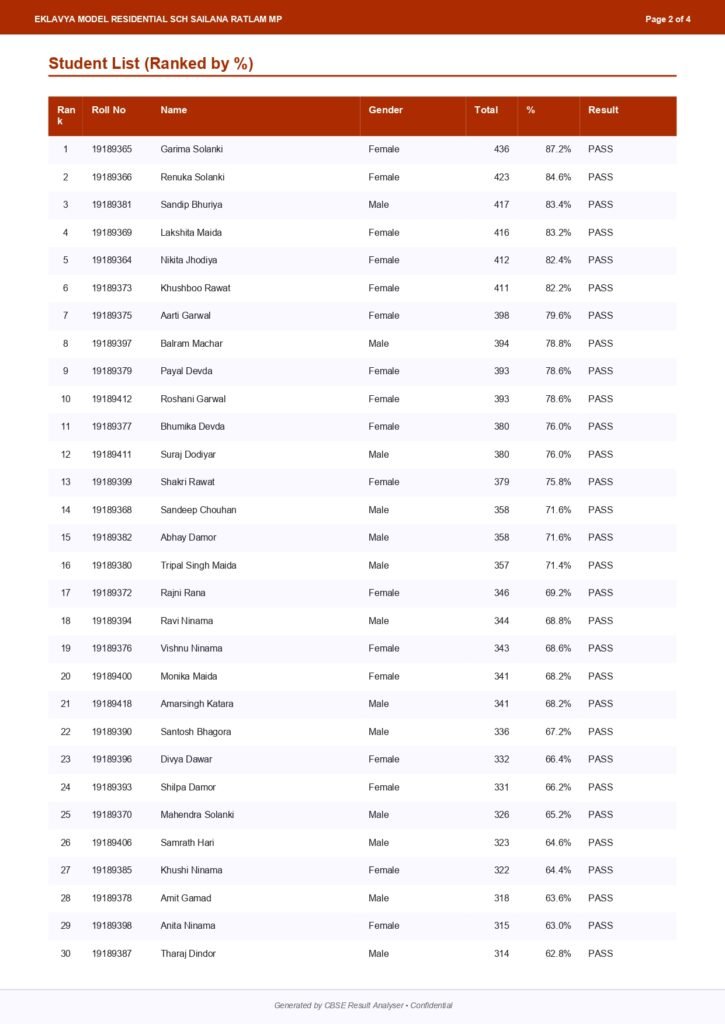 EKLAVYA MODEL RESIDENTIAL SCH SAILANA RATLAM MP

Page 2 of 4

Student List (Ranked by %)

| Rank | Roll No | Name | Gender | Total | % | Result |
|---|---|---|---|---|---|---|
| 1 | 19189365 | Garima Solanki | Female | 436 | 87.2% | PASS |
| 2 | 19189366 | Renuka Solanki | Female | 423 | 84.6% | PASS |
| 3 | 19189381 | Sandip Bhuriya | Male | 417 | 83.4% | PASS |
| 4 | 19189369 | Lakshita Maida | Female | 416 | 83.2% | PASS |
| 5 | 19189364 | Nikita Jhodiya | Female | 412 | 82.4% | PASS |
| 6 | 19189373 | Khushboo Rawat | Female | 411 | 82.2% | PASS |
| 7 | 19189375 | Aarti Garwal | Female | 398 | 79.6% | PASS |
| 8 | 19189397 | Balram Machar | Male | 394 | 78.8% | PASS |
| 9 | 19189379 | Payal Devda | Female | 393 | 78.6% | PASS |
| 10 | 19189412 | Roshani Garwal | Female | 393 | 78.6% | PASS |
| 11 | 19189377 | Bhumika Devda | Female | 380 | 76.0% | PASS |
| 12 | 19189411 | Suraj Dodiyar | Male | 380 | 76.0% | PASS |
| 13 | 19189399 | Shakri Rawat | Female | 379 | 75.8% | PASS |
| 14 | 19189368 | Sandeep Chouhan | Male | 358 | 71.6% | PASS |
| 15 | 19189382 | Abhay Damor | Male | 358 | 71.6% | PASS |
| 16 | 19189380 | Tripal Singh Maida | Male | 357 | 71.4% | PASS |
| 17 | 19189372 | Rajni Rana | Female | 346 | 69.2% | PASS |
| 18 | 19189394 | Ravi Ninama | Male | 344 | 68.8% | PASS |
| 19 | 19189376 | Vishnu Ninama | Female | 343 | 68.6% | PASS |
| 20 | 19189400 | Monika Maida | Female | 341 | 68.2% | PASS |
| 21 | 19189418 | Amarsingh Katara | Male | 341 | 68.2% | PASS |
| 22 | 19189390 | Santosh Bhagora | Male | 336 | 67.2% | PASS |
| 23 | 19189396 | Divya Dawar | Female | 332 | 66.4% | PASS |
| 24 | 19189393 | Shilpa Damor | Female | 331 | 66.2% | PASS |
| 25 | 19189370 | Mahendra Solanki | Male | 326 | 65.2% | PASS |
| 26 | 19189406 | Samrath Hari | Male | 323 | 64.6% | PASS |
| 27 | 19189385 | Khushi Ninama | Female | 322 | 64.4% | PASS |
| 28 | 19189378 | Amit Gamad | Male | 318 | 63.6% | PASS |
| 29 | 19189398 | Anita Ninama | Female | 315 | 63.0% | PASS |
| 30 | 19189387 | Tharaj Dindor | Male | 314 | 62.8% | PASS |

Generated by CBSE Result Analyser • Confidential